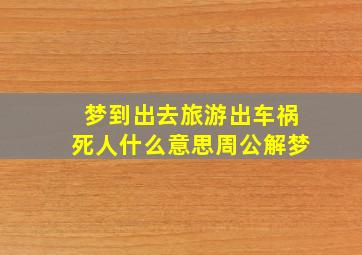 梦到出去旅游出车祸
死人什么意思周公解梦